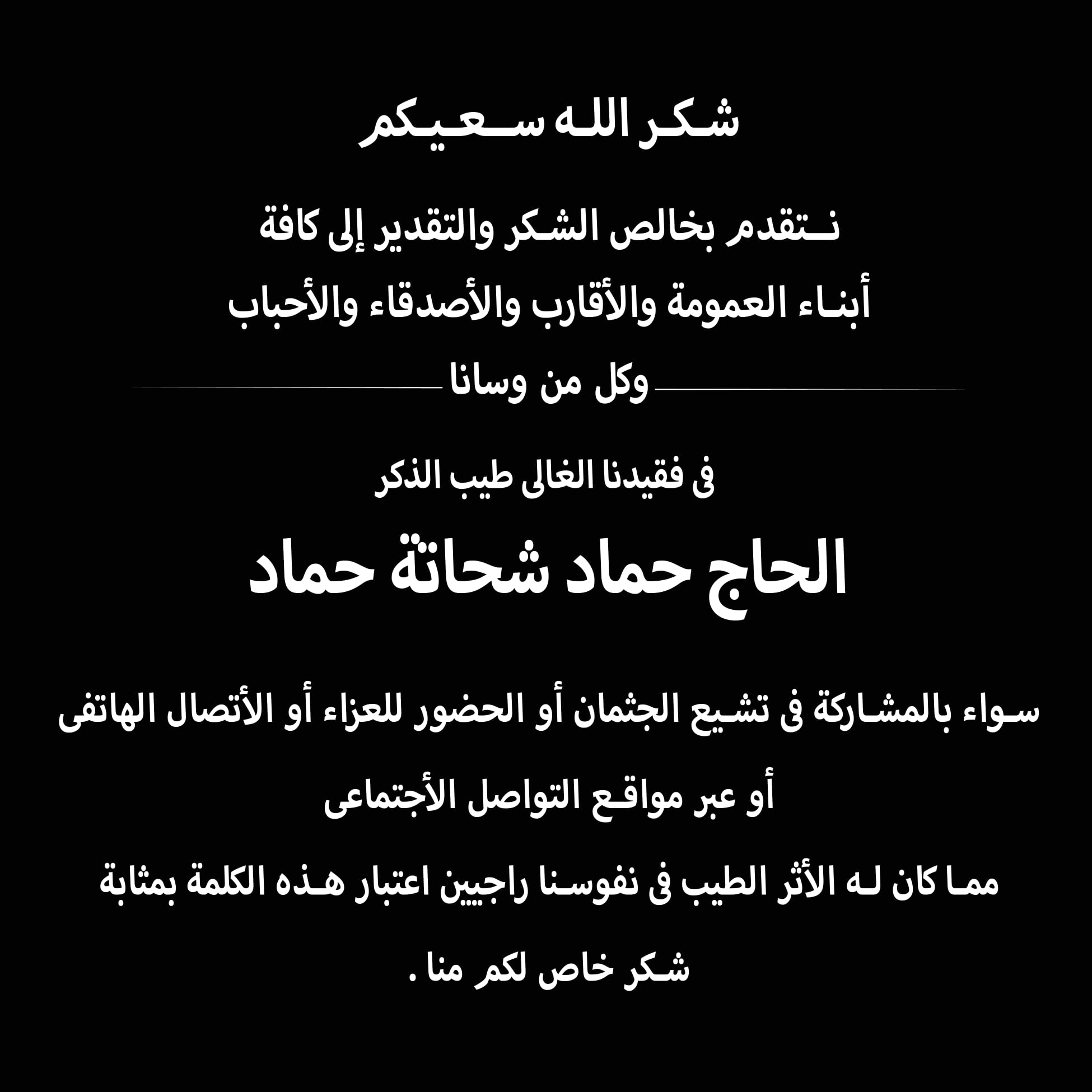 شكر الله سعيكم

نتقدم بخالص الشكر والتقدير إلى كافة
أبناء العمومة والأقارب والأصدقاء والأحباب
وكل من وسانا

فى فقيدنا الغالى طيب الذكر

الحاج حماد شحاتة حماد

سواء بالمشاركة فى تشيع الجثمان أو الحضور للعزاء أو الأتصال الهاتفى
أو عبر مواقع التواصل الأجتماعى
مما كان له الأثر الطيب فى نفوسنا راجيين اعتبار هذه الكلمة بمثابة
شكر خاص لكم منا .